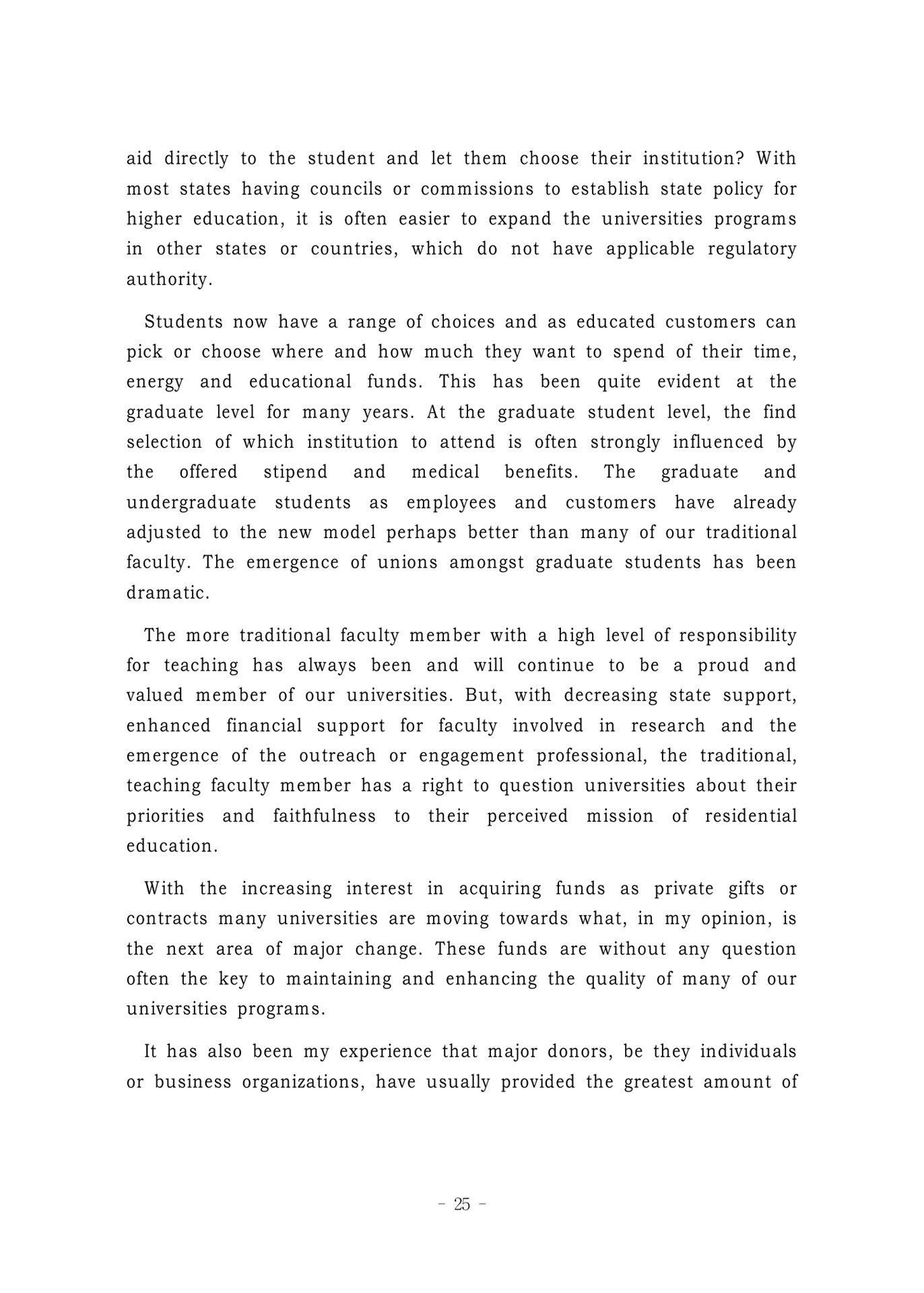 aid directly to the student and let them choose their institution? With most states having councils or commissions to establish state policy for higher education, it is often easier to expand the universities programs in other states or countries, which do not have applicable regulatory authority.

Students now have a range of choices and as educated customers can pick or choose where and how much they want to spend of their time, energy and educational funds. This has been quite evident at the graduate level for many years. At the graduate student level, the find selection of which institution to attend is often strongly influenced by the offered stipend and medical benefits. The graduate and undergraduate students as employees and customers have already adjusted to the new model perhaps better than many of our traditional faculty. The emergence of unions amongst graduate students has been dramatic.

The more traditional faculty member with a high level of responsibility for teaching has always been and will continue to be a proud and valued member of our universities. But, with decreasing state support, enhanced financial support for faculty involved in research and the emergence of the outreach or engagement professional, the traditional, teaching faculty member has a right to question universities about their priorities and faithfulness to their perceived mission of residential education.

With the increasing interest in acquiring funds as private gifts or contracts many universities are moving towards what, in my opinion, is the next area of major change. These funds are without any question often the key to maintaining and enhancing the quality of many of our universities programs.

It has also been my experience that major donors, be they individuals or business organizations, have usually provided the greatest amount of

- 25 -